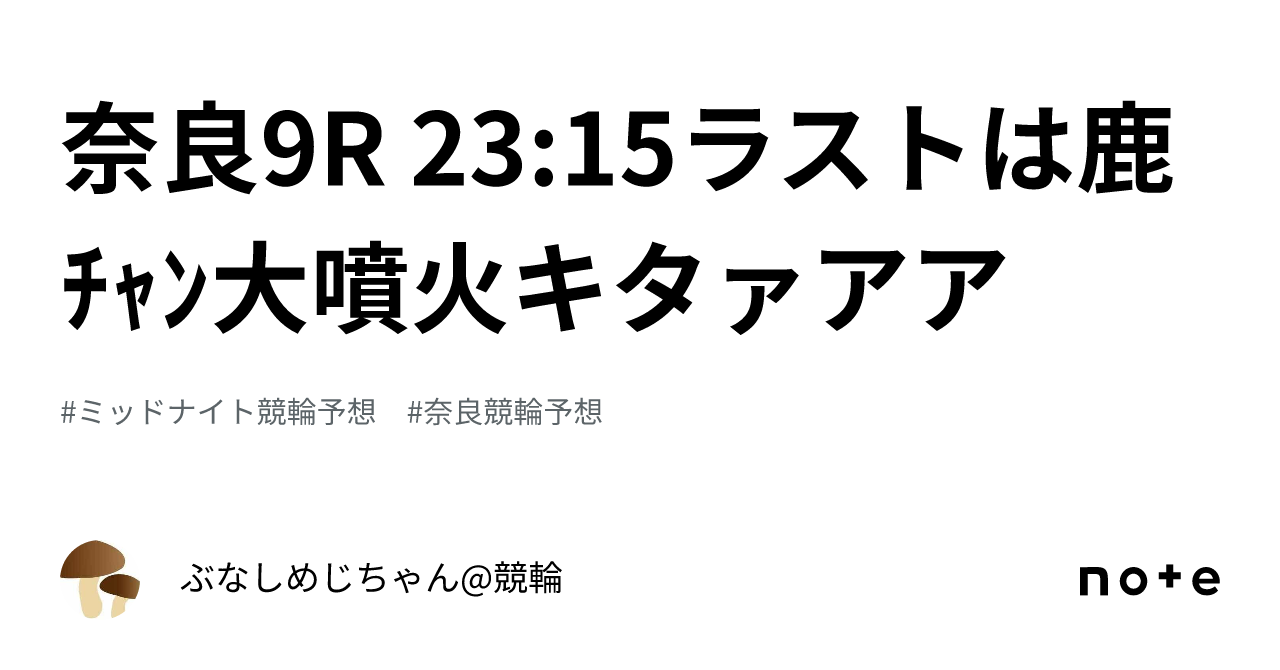 奈良9R 23:15ラストは鹿ﾁｬﾝ大噴火キタァアア

#ミッドナイト競輪予想　#奈良競輪予想

ぶなしめじちゃん@競輪

note